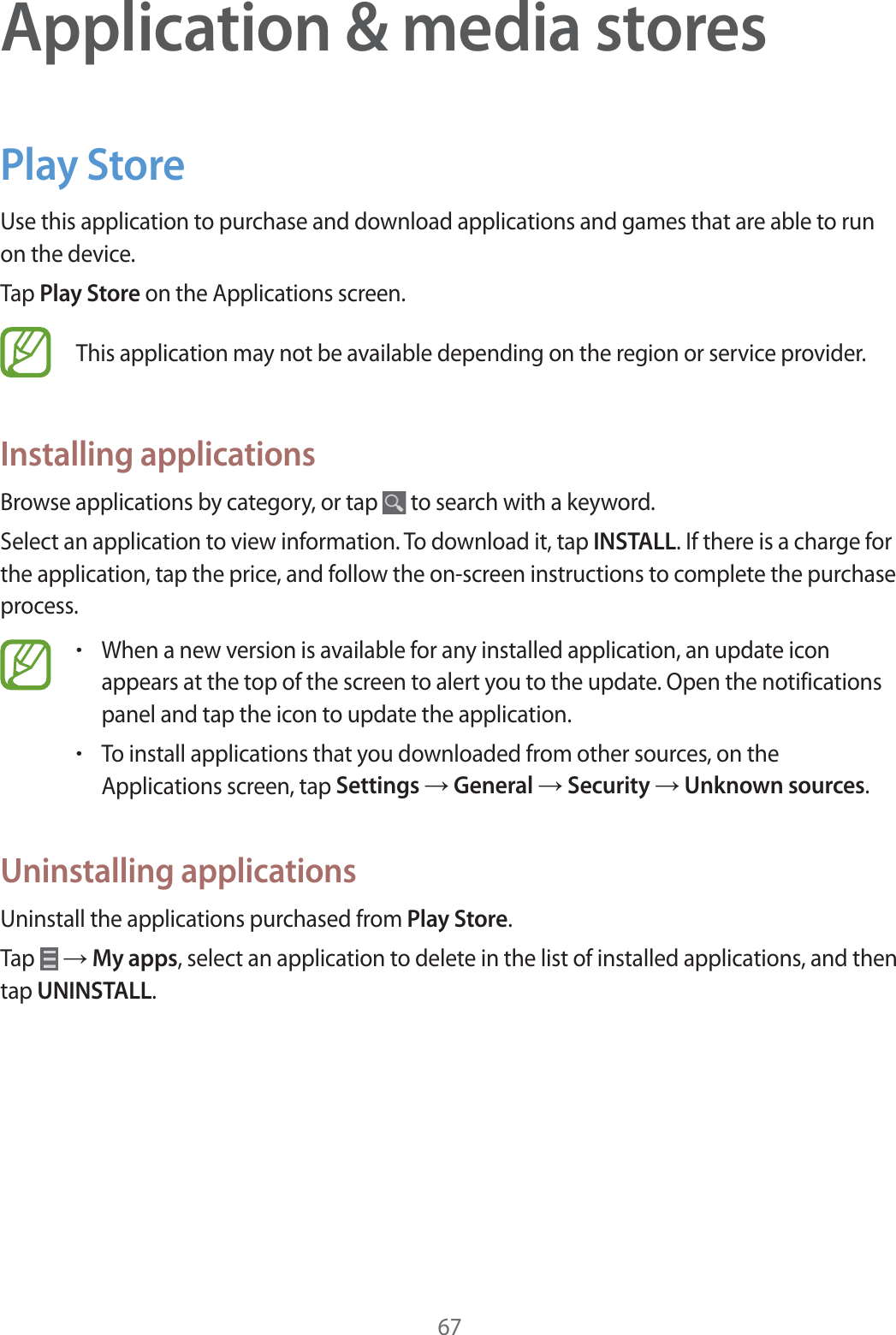 Application & media stores

Play Store

Use this application to purchase and download applications and games that are able to run on the device.

Tap Play Store on the Applications screen.

This application may not be available depending on the region or service provider.

Installing applications

Browse applications by category, or tap to search with a keyword.

Select an application to view information. To download it, tap INSTALL. If there is a charge for the application, tap the price, and follow the on-screen instructions to complete the purchase process.

• When a new version is available for any installed application, an update icon appears at the top of the screen to alert you to the update. Open the notifications panel and tap the icon to update the application.

• To install applications that you downloaded from other sources, on the Applications screen, tap Settings → General → Security → Unknown sources.

Uninstalling applications

Uninstall the applications purchased from Play Store.

Tap → My apps, select an application to delete in the list of installed applications, and then tap UNINSTALL.

67